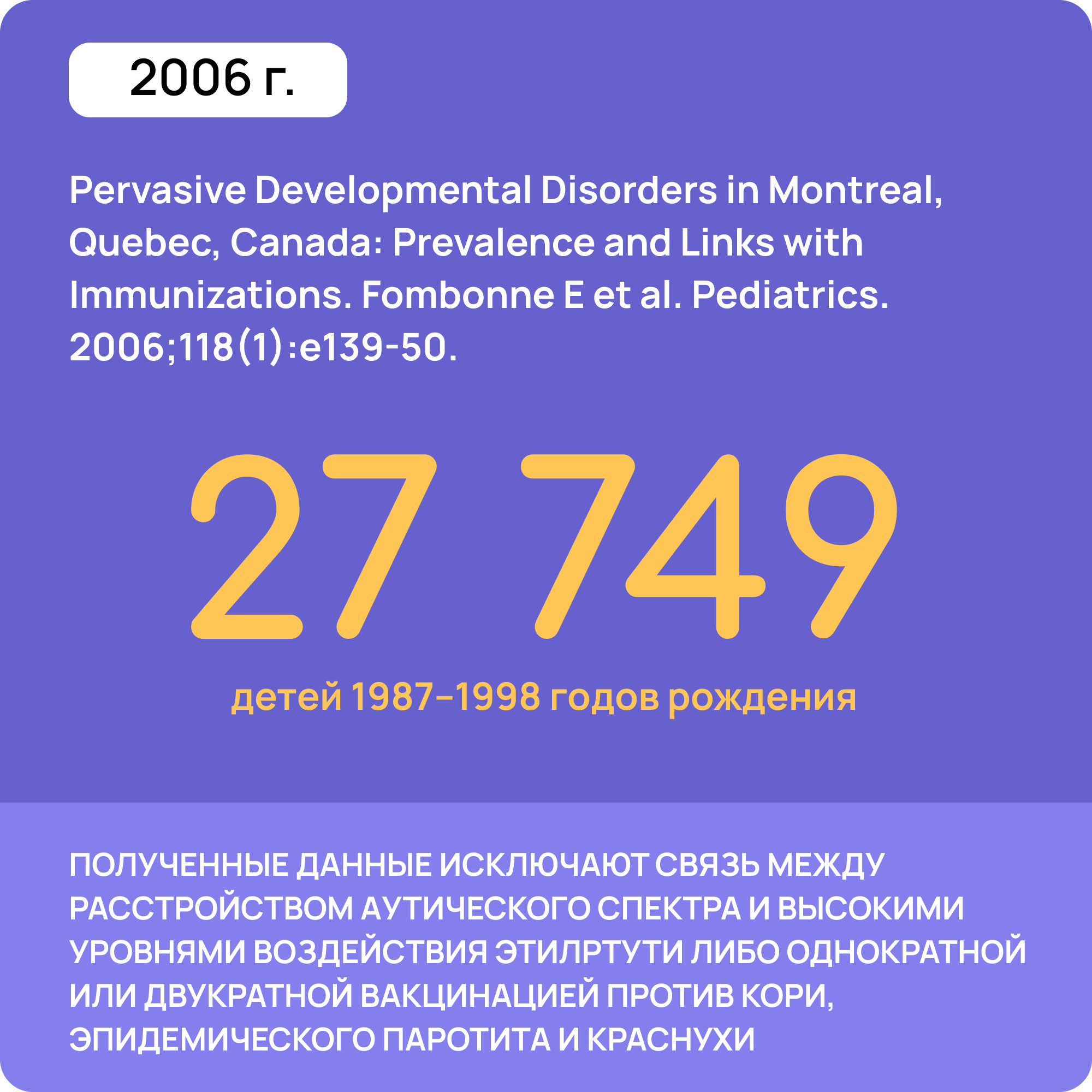 2006 г.

Pervasive Developmental Disorders in Montreal, Quebec, Canada: Prevalence and Links with Immunizations. Fombonne E et al. Pediatrics. 2006;118(1):e139-50.

27 749

детей 1987–1998 годов рождения

ПОЛУЧЕННЫЕ ДАННЫЕ ИСКЛЮЧАЮТ СВЯЗЬ МЕЖДУ РАССТРОЙСТВОМ АУТИЧЕСКОГО СПЕКТРА И ВЫСОКИМИ УРОВНЯМИ ВОЗДЕЙСТВИЯ ЭТИЛРТУТИ ЛИБО ОДНОКРАТНОЙ ИЛИ ДВУКРАТНОЙ ВАКЦИНАЦИЕЙ ПРОТИВ КОРИ, ЭПИДЕМИЧЕСКОГО ПАРОТИТА И КРАСНУХИ